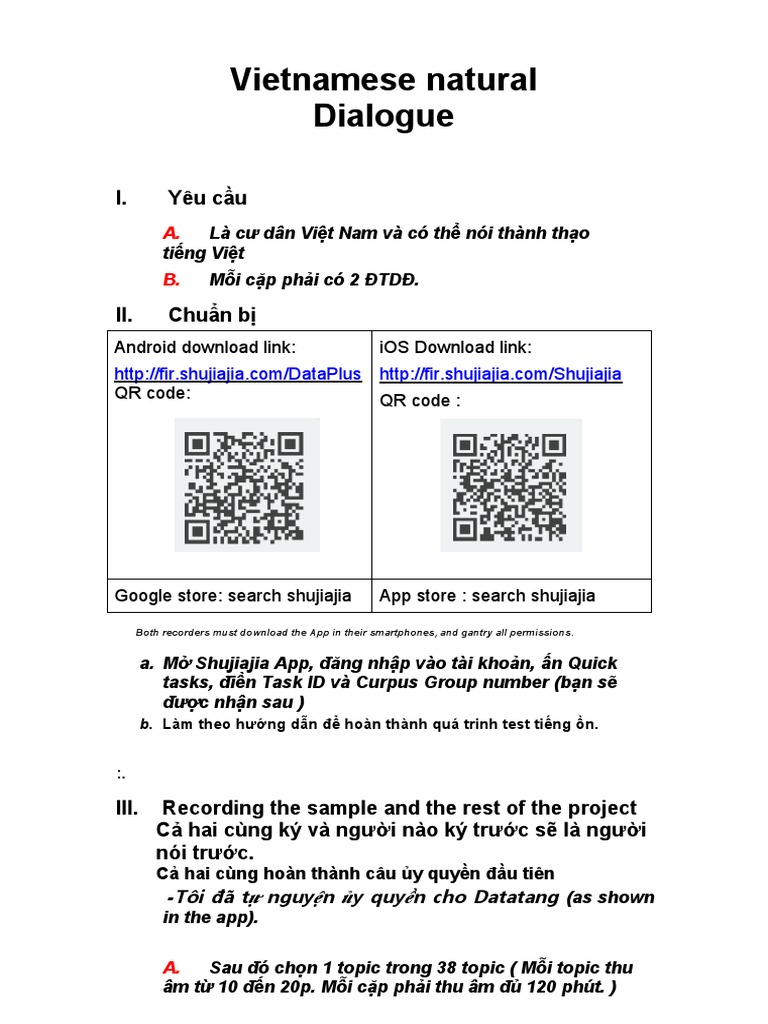 Vietnamese natural Dialogue

I. Yêu cầu

A. Là cư dân Việt Nam và có thể nói thành thạo tiếng Việt

B. Mỗi cặp phải có 2 ĐTDĐ.

II. Chuẩn bị

| Android download link: http://fir.shujiajia.com/DataPlus QR code: | iOS Download link: http://fir.shujiajia.com/Shujiajia QR code : |
|---|---|
| Google store: search shujiajia | App store : search shujiajia |

Both recorders must download the App in their smartphones, and gantry all permissions.

a. Mở Shujiajia App, đăng nhập vào tài khoản, ấn Quick tasks, điền Task ID và Curpus Group number (bạn sẽ được nhận sau )

b. Làm theo hướng dẫn để hoàn thành quá trình test tiếng ồn.

:.

III. Recording the sample and the rest of the project
Cả hai cùng ký và người nào ký trước sẽ là người nói trước.
Cả hai cùng hoàn thành câu ủy quyền đầu tiên
-Tôi đã tự nguyện ủy quyền cho Datatang (as shown in the app).

A. Sau đó chọn 1 topic trong 38 topic ( Mỗi topic thu âm từ 10 đến 20p. Mỗi cặp phải thu âm đủ 120 phút. )